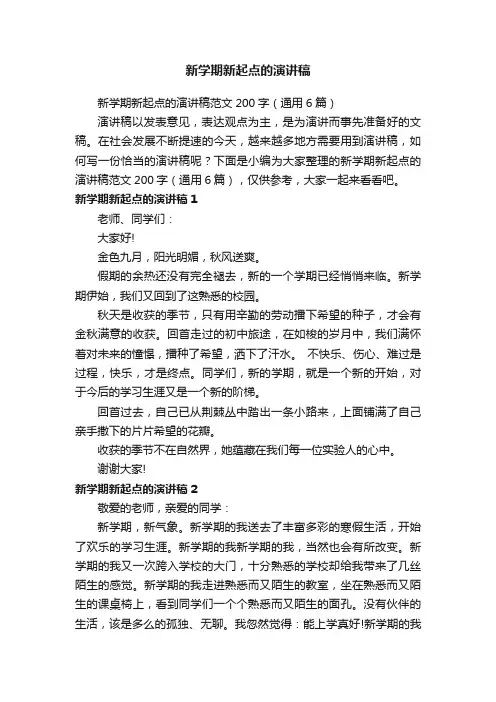 新学期新起点的演讲稿

新学期新起点的演讲稿范文 200 字（通用 6 篇）

演讲稿以发表意见，表达观点为主，是为演讲而事先准备好的文稿。在社会发展不断提速的今天，越来越多地方需要用到演讲稿，如何写一份恰当的演讲稿呢？下面是小编为大家整理的新学期新起点的演讲稿范文 200 字（通用 6 篇），仅供参考，大家一起来看看吧。

新学期新起点的演讲稿 1

老师、同学们：

大家好!

金色九月，阳光明媚，秋风送爽。

假期的余热还没有完全褪去，新的一个学期已经悄悄来临。新学期伊始，我们又回到了这熟悉的校园。

秋天是收获的季节，只有用辛勤的劳动播下希望的种子，才会有金秋满意的收获。回首走过的初中旅途，在如梭的岁月中，我们满怀着对未来的憧憬，播种了希望，洒下了汗水。 不快乐、伤心、难过是过程，快乐，才是终点。同学们，新的学期，就是一个新的开始，对于今后的学习生涯又是一个新的阶梯。

回首过去，自己已从荆棘丛中踏出一条小路来，上面铺满了自己亲手撒下的片片希望的花瓣。

收获的季节不在自然界，她蕴藏在我们每一位实验人的心中。

谢谢大家!

新学期新起点的演讲稿 2

敬爱的老师，亲爱的同学：

新学期，新气象。新学期的我送去了丰富多彩的寒假生活，开始了欢乐的学习生涯。新学期的我新学期的我，当然也会有所改变。新学期的我又一次跨入学校的大门，十分熟悉的学校却给我带来了几丝陌生的感觉。新学期的我走进熟悉而又陌生的教室，坐在熟悉而又陌生的课桌椅上，看到同学们一个个熟悉而又陌生的面孔。没有伙伴的生活，该是多么的孤独、无聊。我忽然觉得：能上学真好!新学期的我